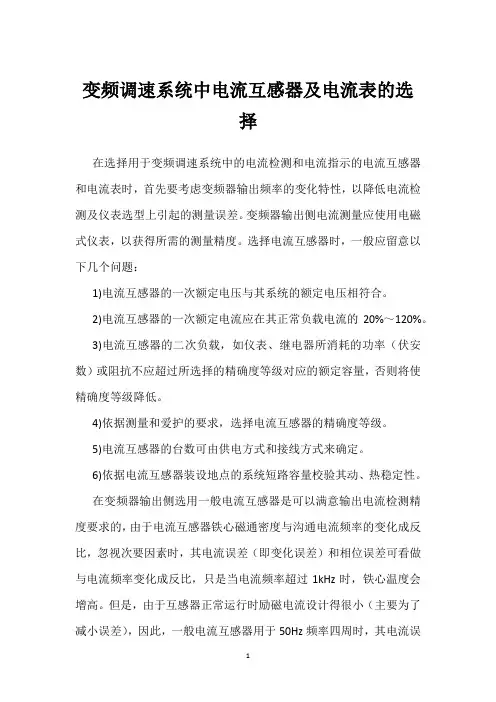 变频调速系统中电流互感器及电流表的选择

在选择用于变频调速系统中的电流检测和电流指示的电流互感器和电流表时，首先要考虑变频器输出频率的变化特性，以降低电流检测及仪表选型上引起的测量误差。变频器输出侧电流测量应使用电磁式仪表，以获得所需的测量精度。选择电流互感器时，一般应留意以下几个问题：

1)电流互感器的一次额定电压与其系统的额定电压相符合。

2)电流互感器的一次额定电流应在其正常负载电流的 20%～120%。

3)电流互感器的二次负载，如仪表、继电器所消耗的功率（伏安数）或阻抗不应超过所选择的精确度等级对应的额定容量，否则将使精确度等级降低。

4)依据测量和爱护的要求，选择电流互感器的精确度等级。

5)电流互感器的台数可由供电方式和接线方式来确定。

6)依据电流互感器装设地点的系统短路容量校验其动、热稳定性。

在变频器输出侧选用一般电流互感器是可以满意输出电流检测精度要求的，由于电流互感器铁心磁通密度与沟通电流频率的变化成反比，忽视次要因素时，其电流误差（即变化误差）和相位误差可看做与电流频率变化成反比，只是当电流频率超过 1kHz 时，铁心温度会增高。但是，由于互感器正常运行时励磁电流设计得很小（主要为了减小误差），因此，一般电流互感器用于 50Hz 频率四周时，其电流误

1